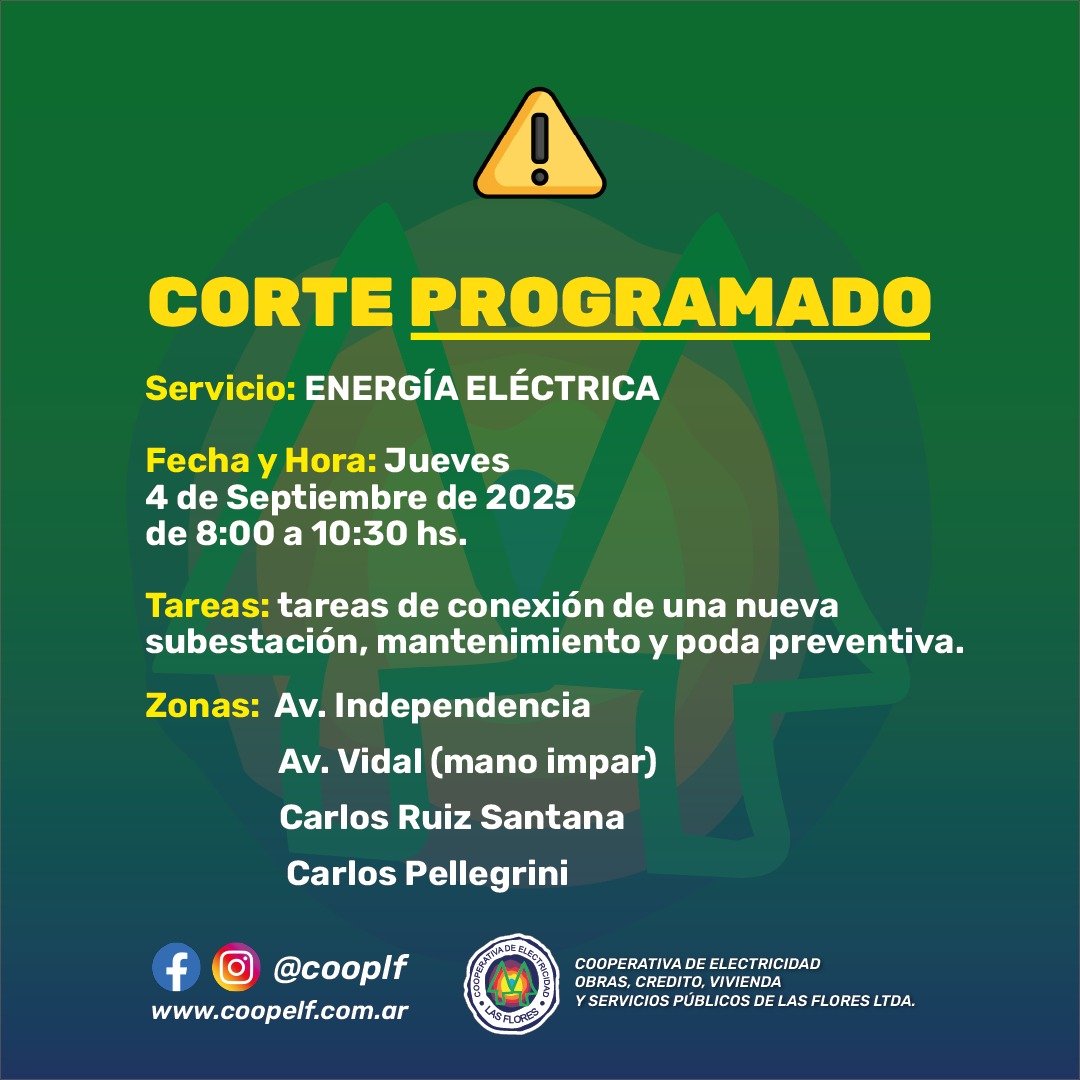 CORTE PROGRAMADO

Servicio: ENERGÍA ELÉCTRICA

Fecha y Hora: Jueves
4 de Septiembre de 2025
de 8:00 a 10:30 hs.

Tareas: tareas de conexión de una nueva subestación, mantenimiento y poda preventiva.

Zonas: Av. Independencia
Av. Vidal (mano impar)
Carlos Ruiz Santana
Carlos Pellegrini

@cooplf
www.coopelf.com.ar

COOPERATIVA DE ELECTRICIDAD
LAS FLORES

COOPERATIVA DE ELECTRICIDAD
OBRAS, CREDITO, VIVIENDA
Y SERVICIOS PÚBLICOS DE LAS FLORES LTDA.